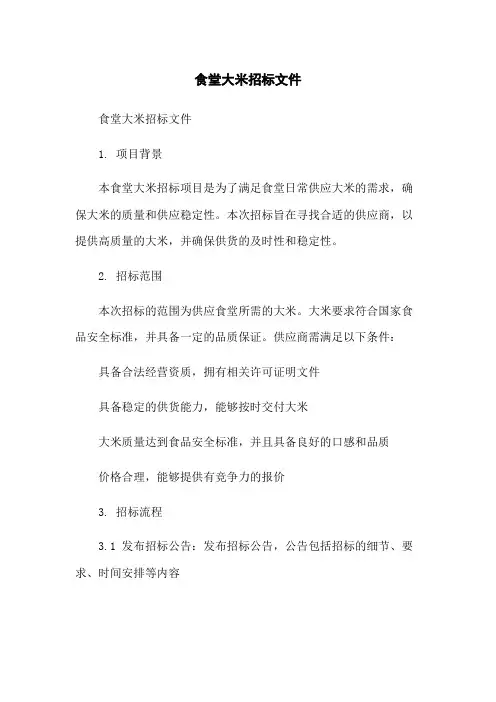 食堂大米招标文件

食堂大米招标文件

1. 项目背景

本食堂大米招标项目是为了满足食堂日常供应大米的需求，确保大米的质量和供应稳定性。本次招标旨在寻找合适的供应商，以提供高质量的大米，并确保供货的及时性和稳定性。

2. 招标范围

本次招标的范围为供应食堂所需的大米。大米要求符合国家食品安全标准，并具备一定的品质保证。供应商需满足以下条件：

具备合法经营资质，拥有相关许可证明文件

具备稳定的供货能力，能够按时交付大米

大米质量达到食品安全标准，并且具备良好的口感和品质

价格合理，能够提供有竞争力的报价

3. 招标流程

3.1 发布招标公告：发布招标公告，公告包括招标的细节、要求、时间安排等内容